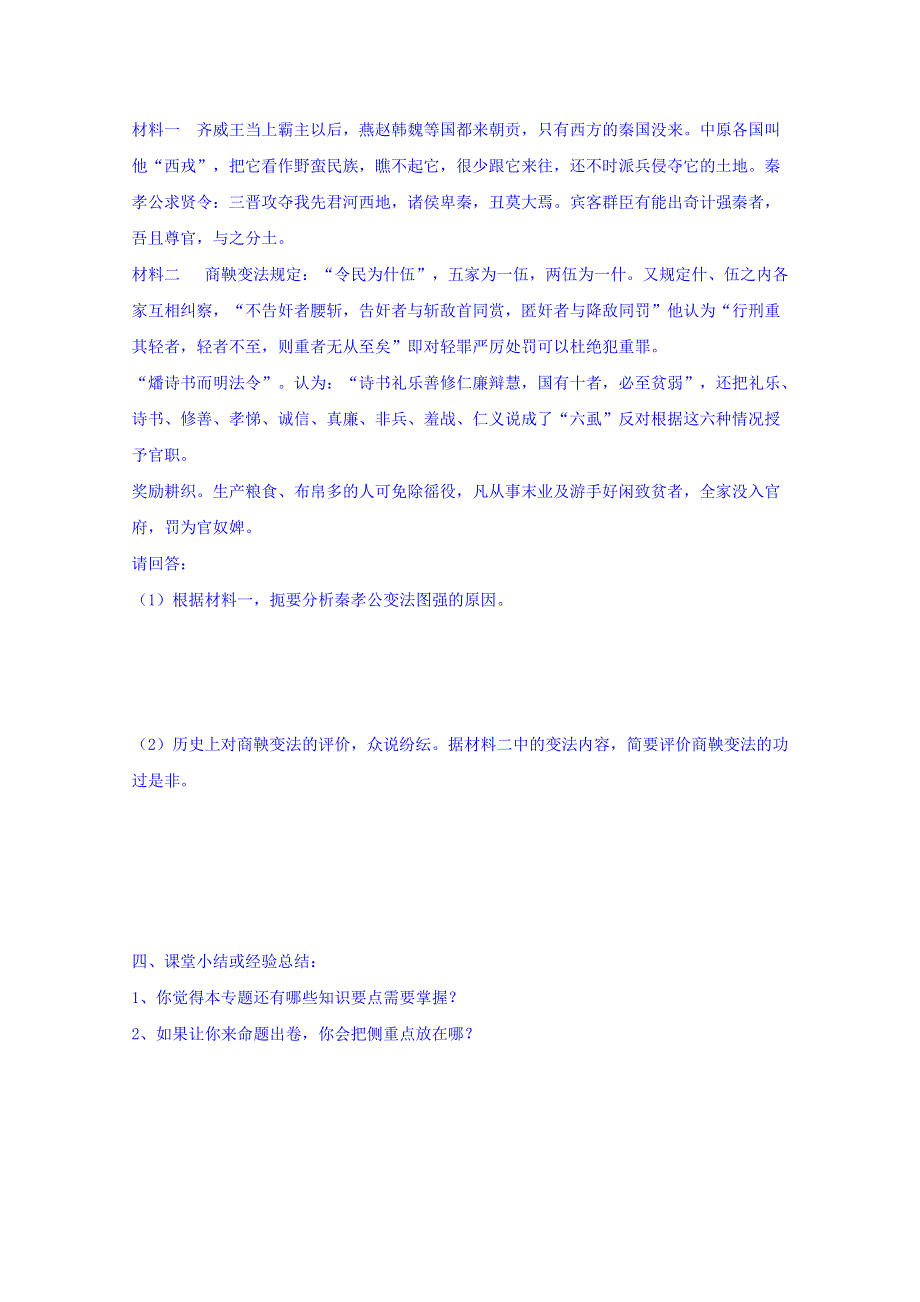 材料一　齐威王当上霸主以后，燕赵韩魏等国都来朝贡，只有西方的秦国没来。中原各国叫他“西戎”，把它看作野蛮民族，瞧不起它，很少跟它来往，还不时派兵侵夺它的土地。秦孝公求贤令：三晋攻夺我先君河西地，诸侯卑秦，丑莫大焉。宾客群臣有能出奇计强秦者，吾且尊官，与之分土。

材料二　商鞅变法规定：“令民为什伍”，五家为一伍，两伍为一什。又规定什、伍之内各家互相纠察，“不告奸者腰斩，告奸者与斩敌首同赏，匿奸者与降敌同罚”他认为“行刑重其轻者，轻者不至，则重者无从至矣”即对轻罪严厉处罚可以杜绝犯重罪。

“燔诗书而明法令”。认为：“诗书礼乐善修仁廉辩慧，国有十者，必至贫弱”，还把礼乐、诗书、修善、孝悌、诚信、真廉、非兵、羞战、仁义说成了“六虱”反对根据这六种情况授予官职。

奖励耕织。生产粮食、布帛多的人可免除徭役，凡从事末业及游手好闲致贫者，全家没入官府，罚为官奴婢。

请回答：

（1）根据材料一，扼要分析秦孝公变法图强的原因。

（2）历史上对商鞅变法的评价，众说纷纭。据材料二中的变法内容，简要评价商鞅变法的功过是非。

四、课堂小结或经验总结：

1、你觉得本专题还有哪些知识要点需要掌握？

2、如果让你来命题出卷，你会把侧重点放在哪？